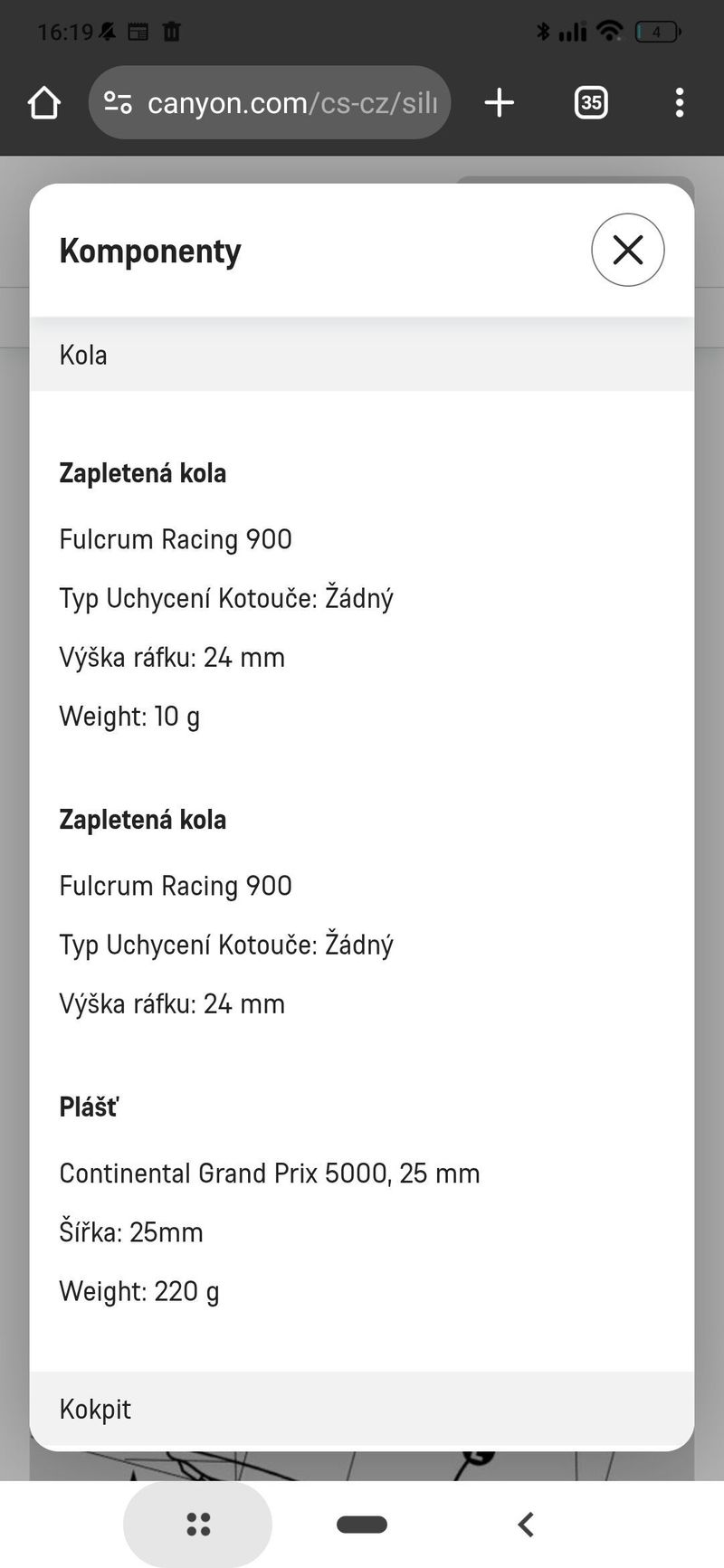 16:19

4

canyon.com/cs-cz/sili

35

Komponenty

Kola

Zapletená kola

Fulcrum Racing 900

Typ Uchycení Kotouče: Žádný

Výška ráfku: 24 mm

Weight: 10 g

Zapletená kola

Fulcrum Racing 900

Typ Uchycení Kotouče: Žádný

Výška ráfku: 24 mm

Plášť

Continental Grand Prix 5000, 25 mm

Šířka: 25mm

Weight: 220 g

Kokpit